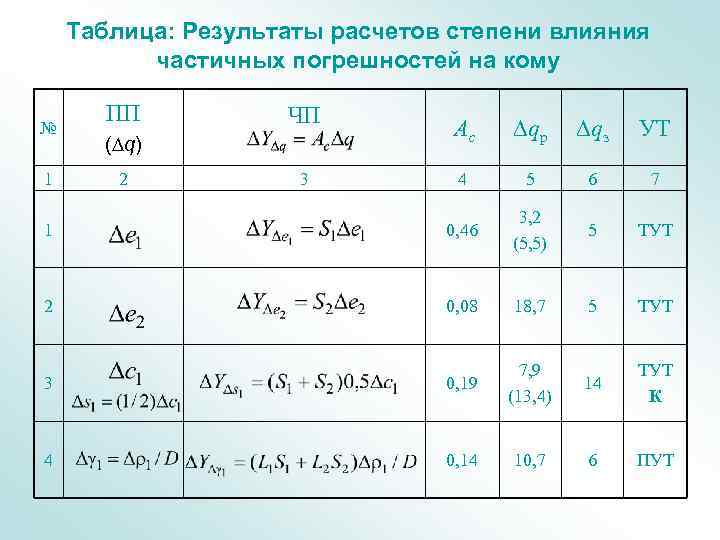 Таблица: Результаты расчетов степени влияния частичных погрешностей на кому

| № | ПП $(\Delta q)$ | ЧП $\Delta Y_{\Delta q} = A_c \Delta q$ | $A_c$ | $\Delta q_р$ | $\Delta q_з$ | УТ |
|---|---|---|---|---|---|---|
| 1 | 2 | 3 | 4 | 5 | 6 | 7 |
| 1 | $\Delta e_1$ | $\Delta Y_{\Delta e_1} = S_1 \Delta e_1$ | 0,46 | 3,2 (5,5) | 5 | ТУТ |
| 2 | $\Delta e_2$ | $\Delta Y_{\Delta e_2} = S_2 \Delta e_2$ | 0,08 | 18,7 | 5 | ТУТ |
| 3 | $\Delta c_1$ $\Delta s_1 = (1/2)\Delta c_1$ | $\Delta Y_{\Delta s_1} = (S_1 + S_2)0,5\Delta c_1$ | 0,19 | 7,9 (13,4) | 14 | ТУТ К |
| 4 | $\Delta \gamma_1 = \Delta \rho_1 / D$ | $\Delta Y_{\Delta \gamma_1} = (L_1 S_1 + L_2 S_2)\Delta \rho_1 / D$ | 0,14 | 10,7 | 6 | ПУТ |